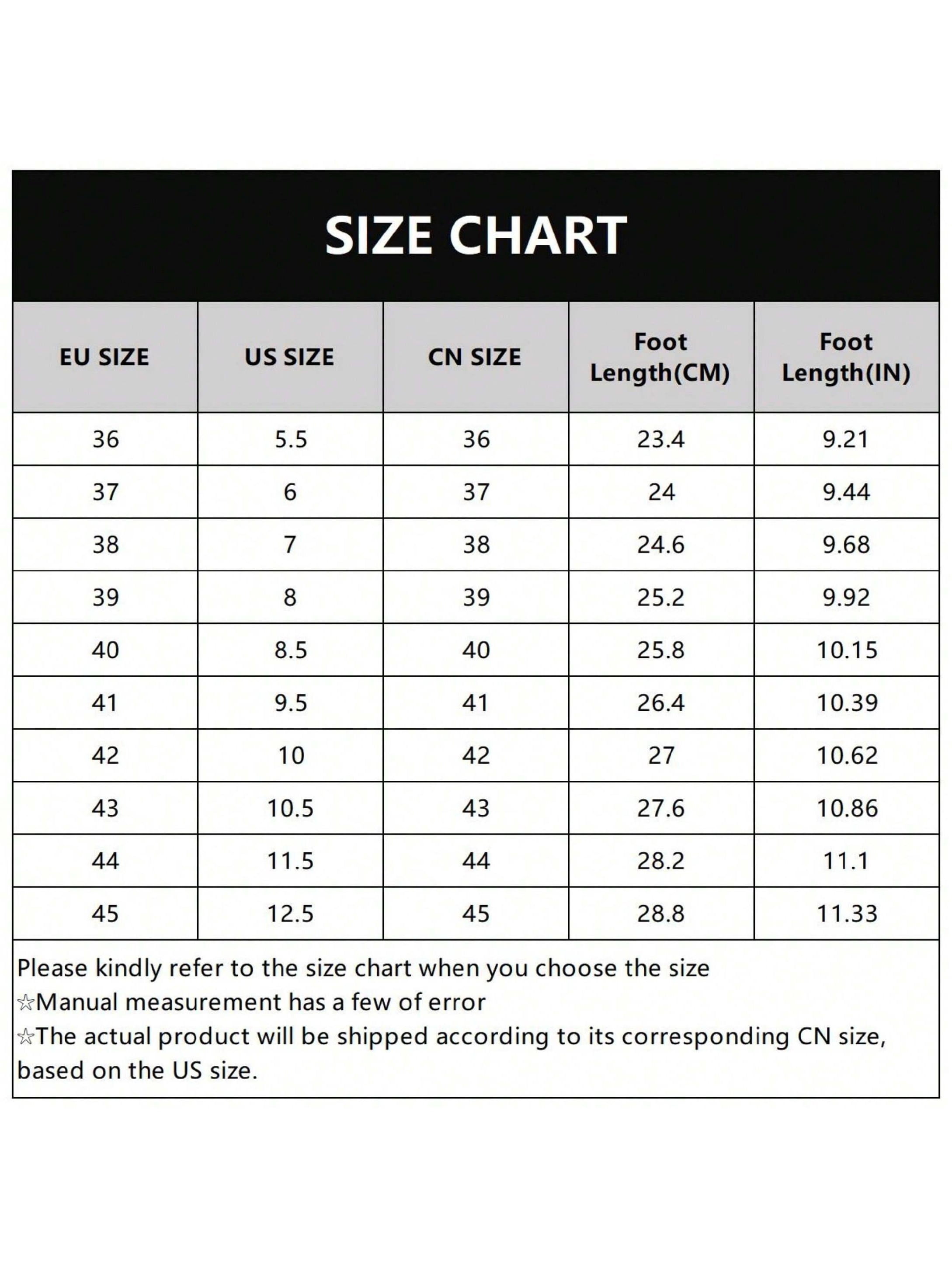 SIZE CHART

| EU SIZE | US SIZE | CN SIZE | Foot Length(CM) | Foot Length(IN) |
|---|---|---|---|---|
| 36 | 5.5 | 36 | 23.4 | 9.21 |
| 37 | 6 | 37 | 24 | 9.44 |
| 38 | 7 | 38 | 24.6 | 9.68 |
| 39 | 8 | 39 | 25.2 | 9.92 |
| 40 | 8.5 | 40 | 25.8 | 10.15 |
| 41 | 9.5 | 41 | 26.4 | 10.39 |
| 42 | 10 | 42 | 27 | 10.62 |
| 43 | 10.5 | 43 | 27.6 | 10.86 |
| 44 | 11.5 | 44 | 28.2 | 11.1 |
| 45 | 12.5 | 45 | 28.8 | 11.33 |

Please kindly refer to the size chart when you choose the size
☆Manual measurement has a few of error
☆The actual product will be shipped according to its corresponding CN size, based on the US size.